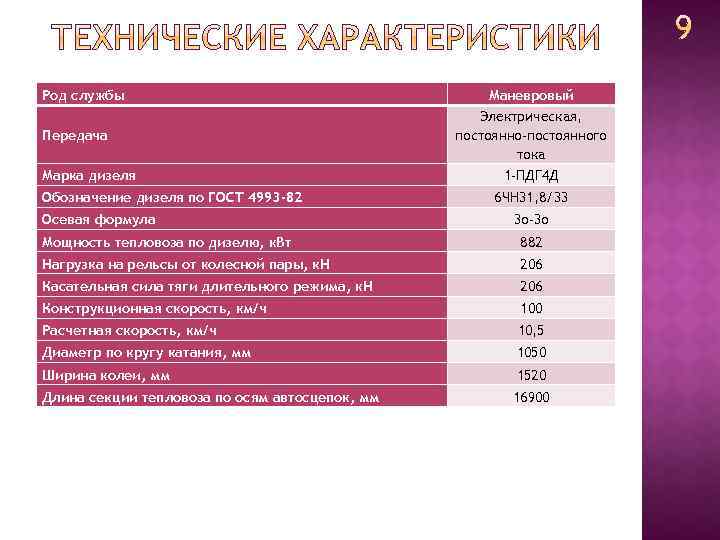 ТЕХНИЧЕСКИЕ ХАРАКТЕРИСТИКИ

9

| Род службы | Маневровый |
|---|---|
| Передача | Электрическая, постоянно-постоянного тока |
| Марка дизеля | 1-ПДГ4Д |
| Обозначение дизеля по ГОСТ 4993-82 | 6ЧН31,8/33 |
| Осевая формула | 3о-3о |
| Мощность тепловоза по дизелю, кВт | 882 |
| Нагрузка на рельсы от колесной пары, кН | 206 |
| Касательная сила тяги длительного режима, кН | 206 |
| Конструкционная скорость, км/ч | 100 |
| Расчетная скорость, км/ч | 10,5 |
| Диаметр по кругу катания, мм | 1050 |
| Ширина колеи, мм | 1520 |
| Длина секции тепловоза по осям автосцепок, мм | 16900 |